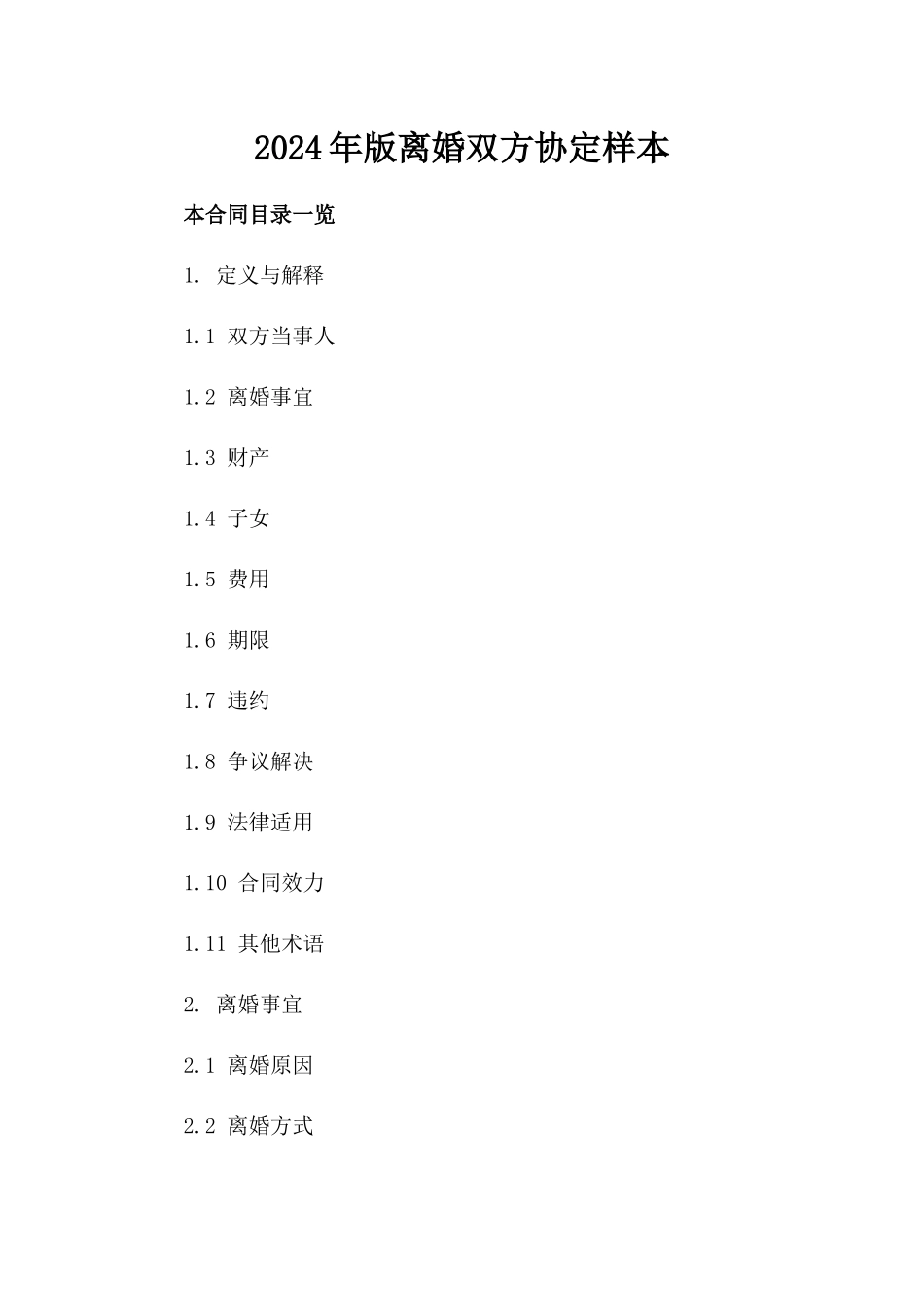 2024年版离婚双方协定样本

本合同目录一览

1. 定义与解释

1.1 双方当事人

1.2 离婚事宜

1.3 财产

1.4 子女

1.5 费用

1.6 期限

1.7 违约

1.8 争议解决

1.9 法律适用

1.10 合同效力

1.11 其他术语

2. 离婚事宜

2.1 离婚原因

2.2 离婚方式